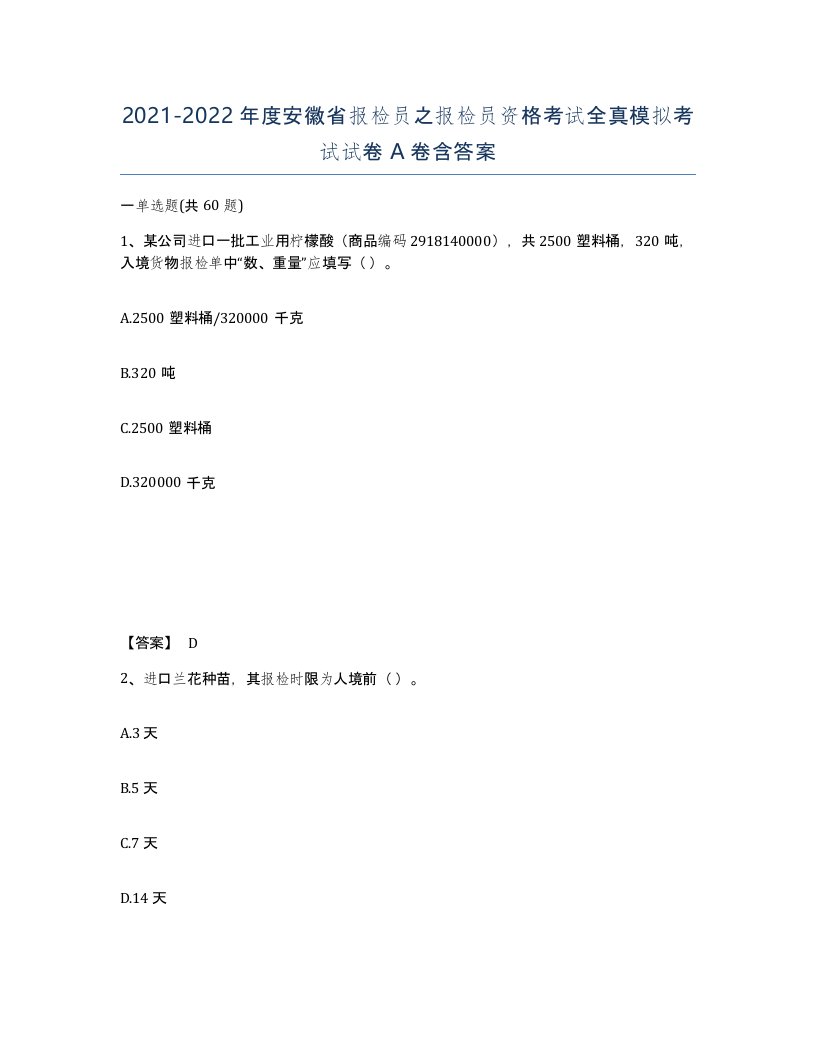 2021-2022年度安徽省报检员之报检员资格考试全真模拟考试试卷A卷含答案

一单选题(共60题)

1、某公司进口一批工业用柠檬酸（商品编码2918140000），共2500塑料桶，320吨，入境货物报检单中“数、重量”应填写（）。

A.2500塑料桶/320000千克

B.320吨

C.2500塑料桶

D.320000千克

【答案】 D

2、进口兰花种苗，其报检时限为人境前（）。

A.3天

B.5天

C.7天

D.14天